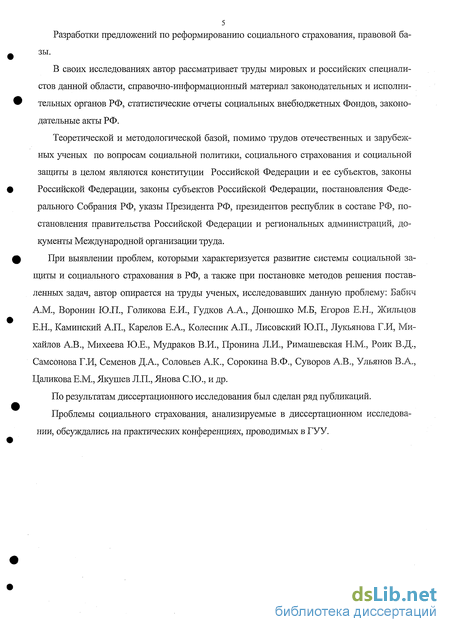 5

Разработки предложений по реформированию социального страхования, правовой базы.

В своих исследованиях автор рассматривает труды мировых и российских специалистов данной области, справочно-информационный материал законодательных и исполнительных органов РФ, статистические отчеты социальных внебюджетных Фондов, законодательные акты РФ.

Теоретической и методологической базой, помимо трудов отечественных и зарубежных ученых по вопросам социальной политики, социального страхования и социальной защиты в целом являются конституции Российской Федерации и ее субъектов, законы Российской Федерации, законы субъектов Российской Федерации, постановления Федерального Собрания РФ, указы Президента РФ, президентов республик в составе РФ, постановления правительства Российской Федерации и региональных администраций, документы Международной организации труда.

При выявлении проблем, которыми характеризуется развитие системы социальной защиты и социального страхования в РФ, а также при постановке методов решения поставленных задач, автор опирается на труды ученых, исследовавших данную проблему: Бабич А.М., Воронин Ю.П., Голикова Е.И., Гудков А.А., Донюшко М.Б, Егоров Е.Н., Жильцов Е.Н., Каминский А.П., Карелов Е.А., Колесник А.П., Лисовский Ю.П., Лукьянова Г.И, Михайлов А.В., Михеева Ю.Е., Мудраков В.И., Пронина Л.И., Римашевская Н.М., Роик В.Д., Самсонова Г.И, Семенов Д.А., Соловьев А.К., Сорокина В.Ф., Суворов А.В., Ульянов В.А., Цаликова Е.М., Якушев Л.П., Янова С.Ю., и др.

По результатам диссертационного исследования был сделан ряд публикаций.

Проблемы социального страхования, анализируемые в диссертационном исследовании, обсуждались на практических конференциях, проводимых в ГУУ.

dsLib.net
библиотека диссертаций